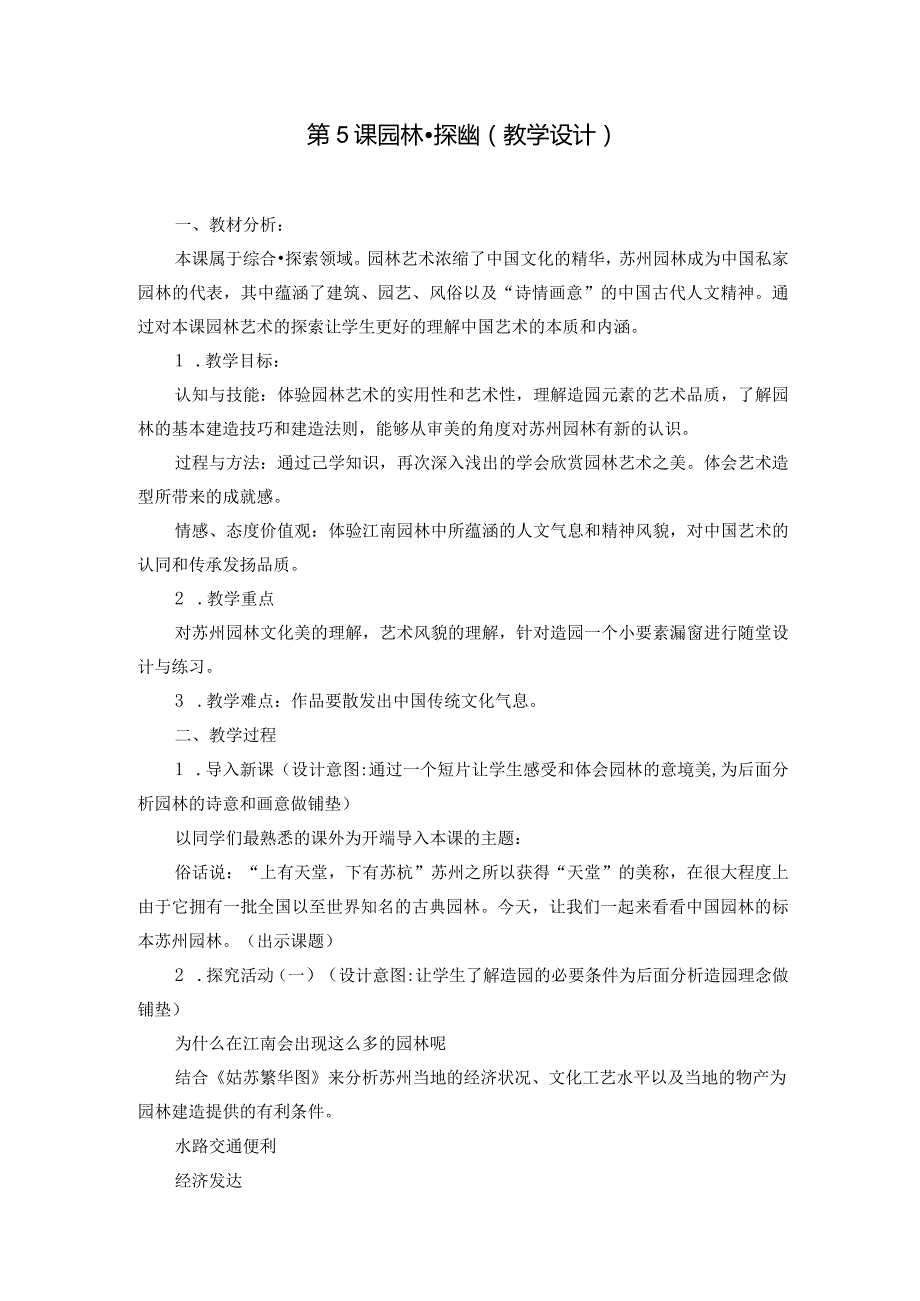 第5课园林•探幽（教学设计）

一、教材分析：

本课属于综合•探索领域。园林艺术浓缩了中国文化的精华，苏州园林成为中国私家园林的代表，其中蕴涵了建筑、园艺、风俗以及“诗情画意”的中国古代人文精神。通过对本课园林艺术的探索让学生更好的理解中国艺术的本质和内涵。

1．教学目标：

认知与技能：体验园林艺术的实用性和艺术性，理解造园元素的艺术品质，了解园林的基本建造技巧和建造法则，能够从审美的角度对苏州园林有新的认识。

过程与方法：通过已学知识，再次深入浅出的学会欣赏园林艺术之美。体会艺术造型所带来的成就感。

情感、态度价值观：体验江南园林中所蕴涵的人文气息和精神风貌，对中国艺术的认同和传承发扬品质。

2．教学重点

对苏州园林文化美的理解，艺术风貌的理解，针对造园一个小要素漏窗进行随堂设计与练习。

3．教学难点：作品要散发出中国传统文化气息。

二、教学过程

1．导入新课（设计意图:通过一个短片让学生感受和体会园林的意境美,为后面分析园林的诗意和画意做铺垫）

以同学们最熟悉的课外为开端导入本课的主题：

俗话说：“上有天堂，下有苏杭”苏州之所以获得“天堂”的美称，在很大程度上由于它拥有一批全国以至世界知名的古典园林。今天，让我们一起来看看中国园林的标本苏州园林。（出示课题）

2．探究活动（一）（设计意图:让学生了解造园的必要条件为后面分析造园理念做铺垫）

为什么在江南会出现这么多的园林呢

结合《姑苏繁华图》来分析苏州当地的经济状况、文化工艺水平以及当地的物产为园林建造提供的有利条件。

水路交通便利

经济发达